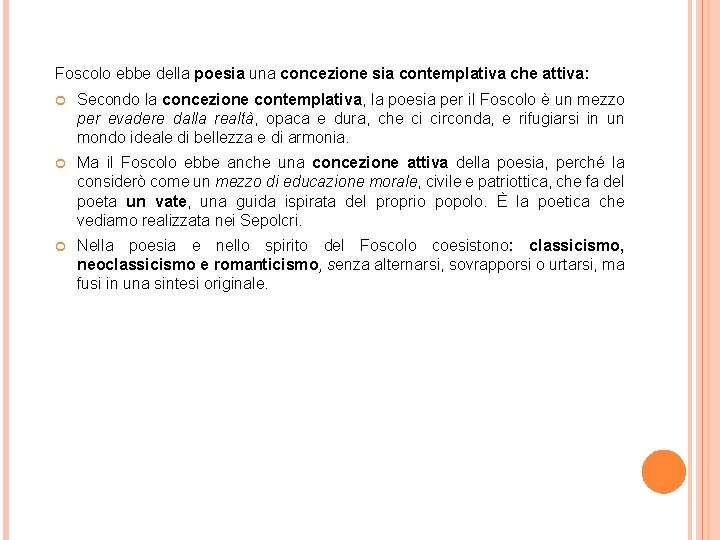 Foscolo ebbe della poesia una concezione sia contemplativa che attiva:

Secondo la concezione contemplativa, la poesia per il Foscolo è un mezzo per evadere dalla realtà, opaca e dura, che ci circonda, e rifugiarsi in un mondo ideale di bellezza e di armonia.

Ma il Foscolo ebbe anche una concezione attiva della poesia, perché la considerò come un mezzo di educazione morale, civile e patriottica, che fa del poeta un vate, una guida ispirata del proprio popolo. È la poetica che vediamo realizzata nei Sepolcri.

Nella poesia e nello spirito del Foscolo coesistono: classicismo, neoclassicismo e romanticismo, senza alternarsi, sovrapporsi o urtarsi, ma fusi in una sintesi originale.